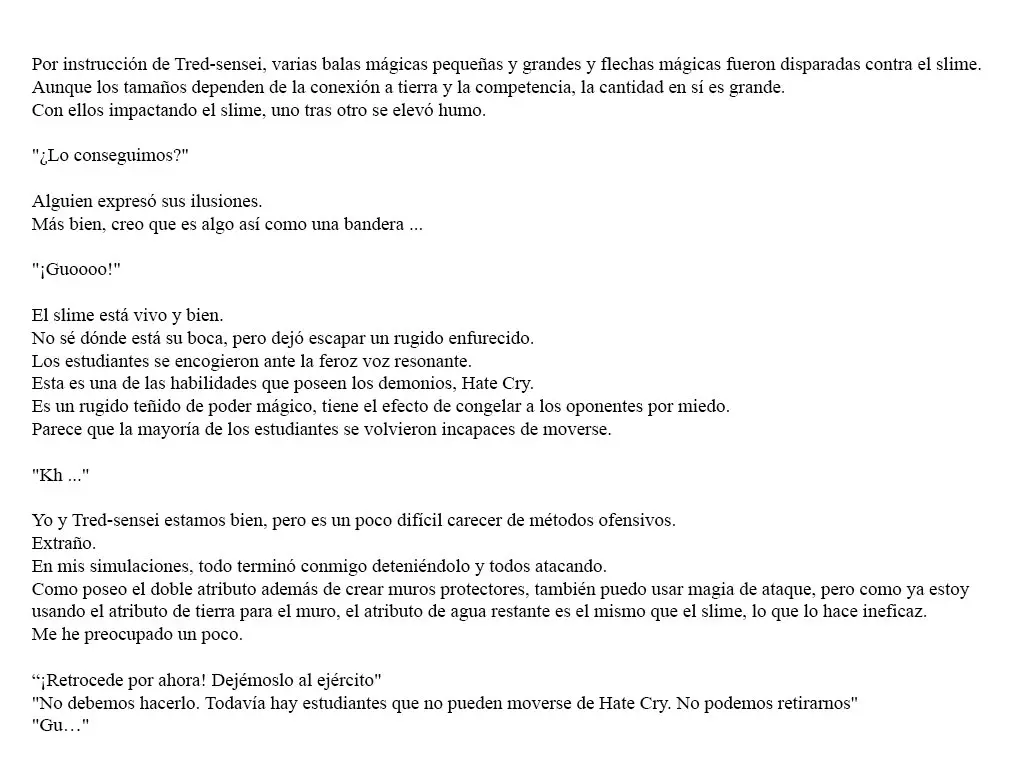 Por instrucción de Tred-sensei, varias balas mágicas pequeñas y grandes y flechas mágicas fueron disparadas contra el slime.
Aunque los tamaños dependen de la conexión a tierra y la competencia, la cantidad en sí es grande.
Con ellos impactando el slime, uno tras otro se elevó humo.

"¿Lo conseguimos?"

Alguien expresó sus ilusiones.
Más bien, creo que es algo así como una bandera ...

"¡Guoooo!"

El slime está vivo y bien.
No sé dónde está su boca, pero dejó escapar un rugido enfurecido.
Los estudiantes se encogieron ante la feroz voz resonante.
Esta es una de las habilidades que poseen los demonios, Hate Cry.
Es un rugido teñido de poder mágico, tiene el efecto de congelar a los oponentes por miedo.
Parece que la mayoría de los estudiantes se volvieron incapaces de moverse.

"Kh ..."

Yo y Tred-sensei estamos bien, pero es un poco difícil carecer de métodos ofensivos.
Extraño.
En mis simulaciones, todo terminó conmigo deteniéndolo y todos atacando.
Como poseo el doble atributo además de crear muros protectores, también puedo usar magia de ataque, pero como ya estoy usando el atributo de tierra para el muro, el atributo de agua restante es el mismo que el slime, lo que lo hace ineficaz.
Me he preocupado un poco.

"¡Retrocede por ahora! Dejémoslo al ejército"
"No debemos hacerlo. Todavía hay estudiantes que no pueden moverse de Hate Cry. No podemos retirarnos"
"Gu…"